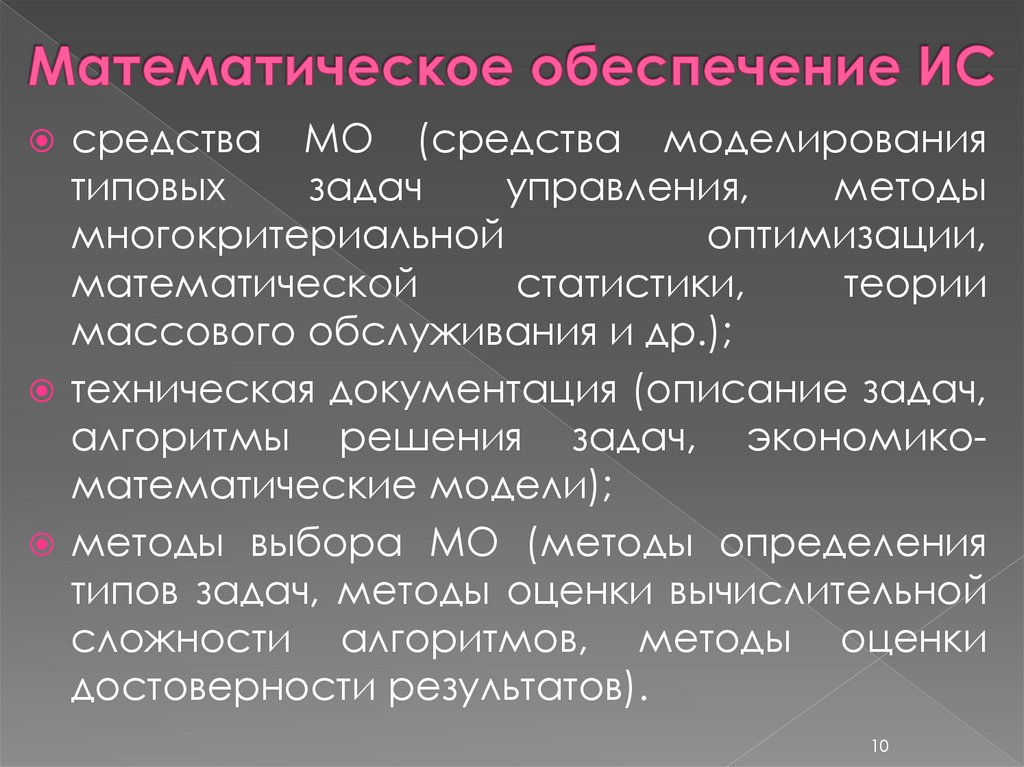 Математическое обеспечение ИС

средства МО (средства моделирования типовых задач управления, методы многокритериальной оптимизации, математической статистики, теории массового обслуживания и др.);

техническая документация (описание задач, алгоритмы решения задач, экономико-математические модели);

методы выбора МО (методы определения типов задач, методы оценки вычислительной сложности алгоритмов, методы оценки достоверности результатов).

10